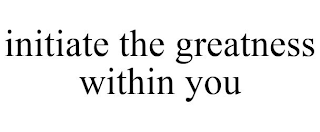 initiate the greatness within you